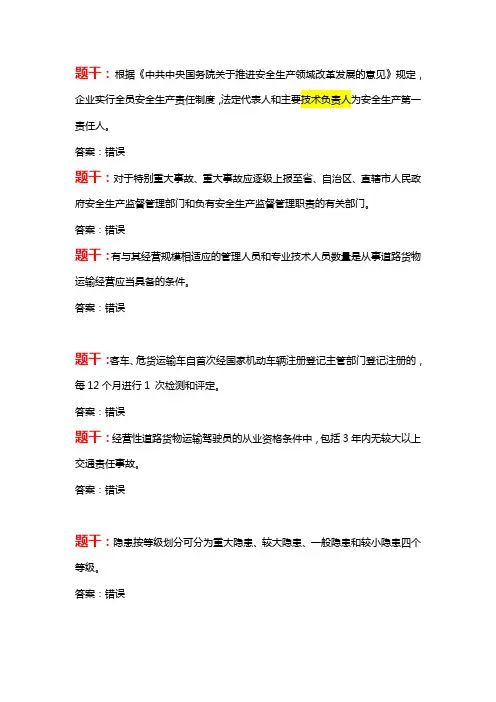 题干：根据《中共中央国务院关于推进安全生产领域改革发展的意见》规定，企业实行全员安全生产责任制度，法定代表人和主要技术负责人为安全生产第一责任人。

答案：错误

题干：对于特别重大事故、重大事故应逐级上报至省、自治区、直辖市人民政府安全生产监督管理部门和负有安全生产监督管理职责的有关部门。

答案：错误

题干：有与其经营规模相适应的管理人员和专业技术人员数量是从事道路货物运输经营应当具备的条件。

答案：错误

题干：客车、危货运输车自首次经国家机动车辆注册登记主管部门登记注册的，每 12 个月进行 1 次检测和评定。

答案：错误

题干：经营性道路货物运输驾驶员的从业资格条件中，包括 3 年内无较大以上交通责任事故。

答案：错误

题干：隐患按等级划分可分为重大隐患、较大隐患、一般隐患和较小隐患四个等级。

答案：错误